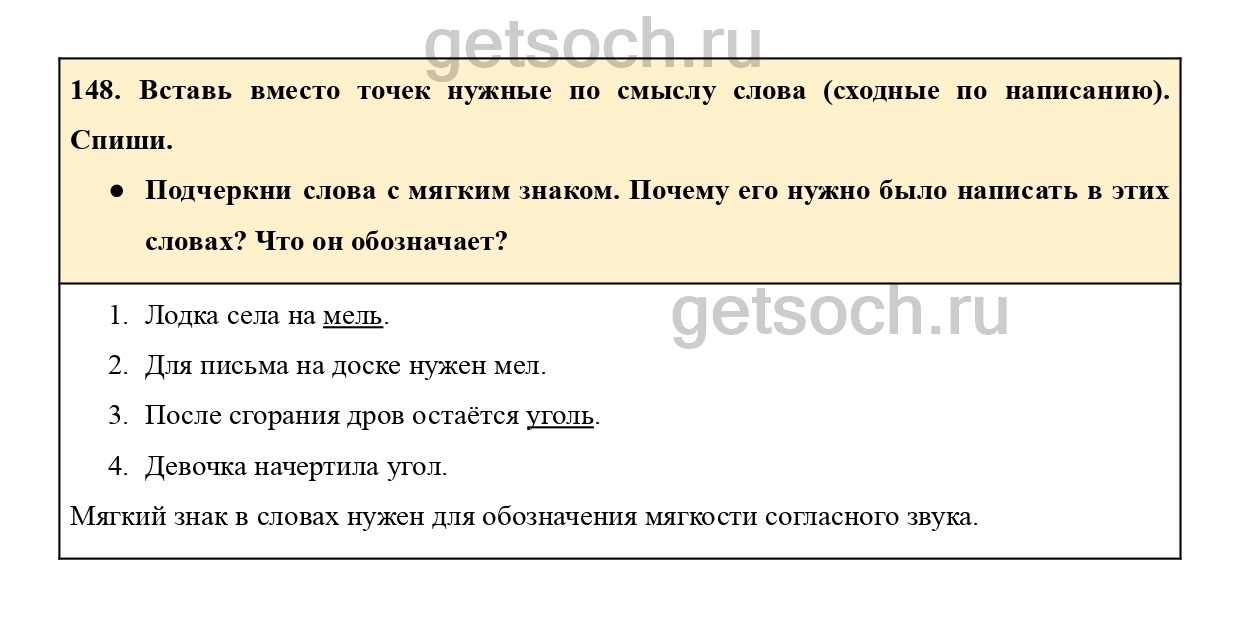 148. Вставь вместо точек нужные по смыслу слова (сходные по написанию). Спиши.

• Подчеркни слова с мягким знаком. Почему его нужно было написать в этих словах? Что он обозначает?

1. Лодка села на мель.
2. Для письма на доске нужен мел.
3. После сгорания дров остаётся уголь.
4. Девочка начертила угол.

Мягкий знак в словах нужен для обозначения мягкости согласного звука.

getsoch.ru